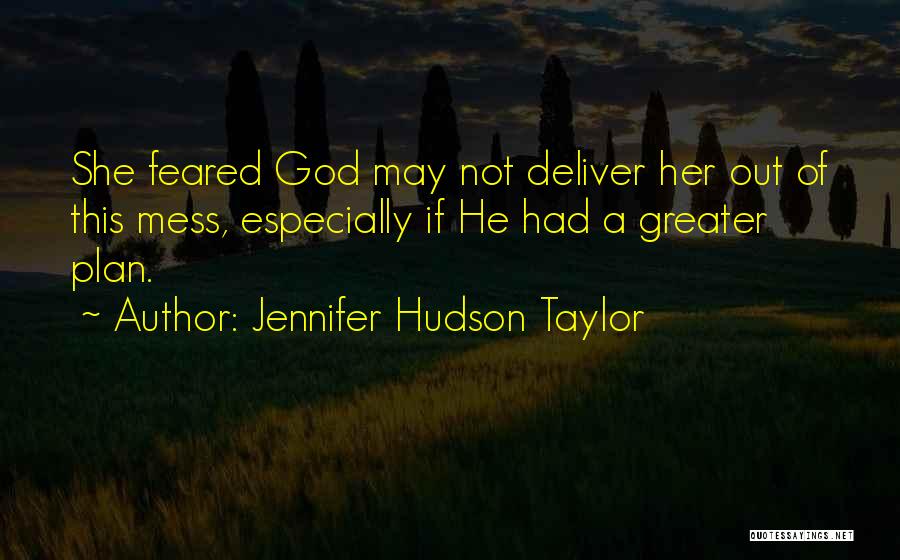 She feared God may not deliver her out of this mess, especially if He had a greater plan.

~ Author: Jennifer Hudson Taylor

QUOTESSAYINGS.NET